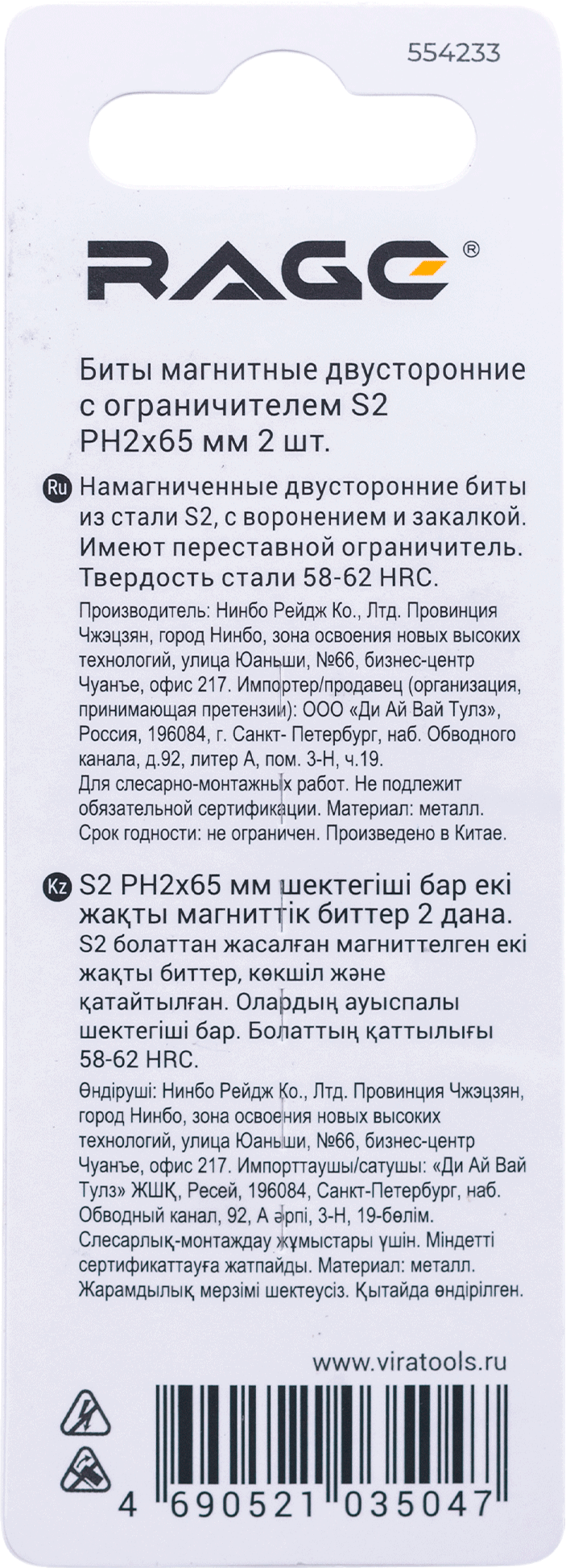 554233

RAGE®

Биты магнитные двусторонние с ограничителем S2 PH2x65 мм 2 шт.

Ru Намагниченные двусторонние биты из стали S2, с воронением и закалкой. Имеют переставной ограничитель. Твердость стали 58-62 HRC.

Производитель: Нинбо Рейдж Ко., Лтд. Провинция Чжэцзян, город Нинбо, зона освоения новых высоких технологий, улица Юаньши, №66, бизнес-центр Чуанъе, офис 217. Импортер/продавец (организация, принимающая претензии): ООО «Ди Ай Вай Тулз», Россия, 196084, г. Санкт- Петербург, наб. Обводного канала, д.92, литер А, пом. 3-Н, ч.19. Для слесарно-монтажных работ. Не подлежит обязательной сертификации. Материал: металл. Срок годности: не ограничен. Произведено в Китае.

Kz S2 PH2x65 мм шектегіші бар екі жақты магниттік биттер 2 дана. S2 болаттан жасалған магниттелген екі жақты биттер, көкшіл және қатайтылған. Олардың ауыспалы шектегіші бар. Болаттың қаттылығы 58-62 HRC.

Өндіруші: Нинбо Рейдж Ко., Лтд. Провинция Чжэцзян, город Нинбо, зона освоения новых высоких технологий, улица Юаньши, №66, бизнес-центр Чуанъе, офис 217. Импорттаушы/сатушы: «Ди Ай Вай Тулз» ЖШҚ, Ресей, 196084, Санкт-Петербург, наб. Обводный канал, 92, А әрпі, 3-Н, 19-бөлім. Слесарлық-монтаждау жұмыстары үшін. Міндетті сертификаттауға жатпайды. Материал: металл. Жарамдылық мерзімі шектеусіз. Қытайда өндірілген.

www.viratools.ru

4 690521 035047